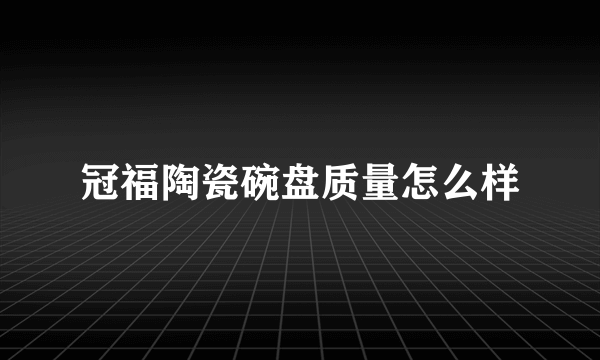 冠福陶瓷碗盘质量怎么样